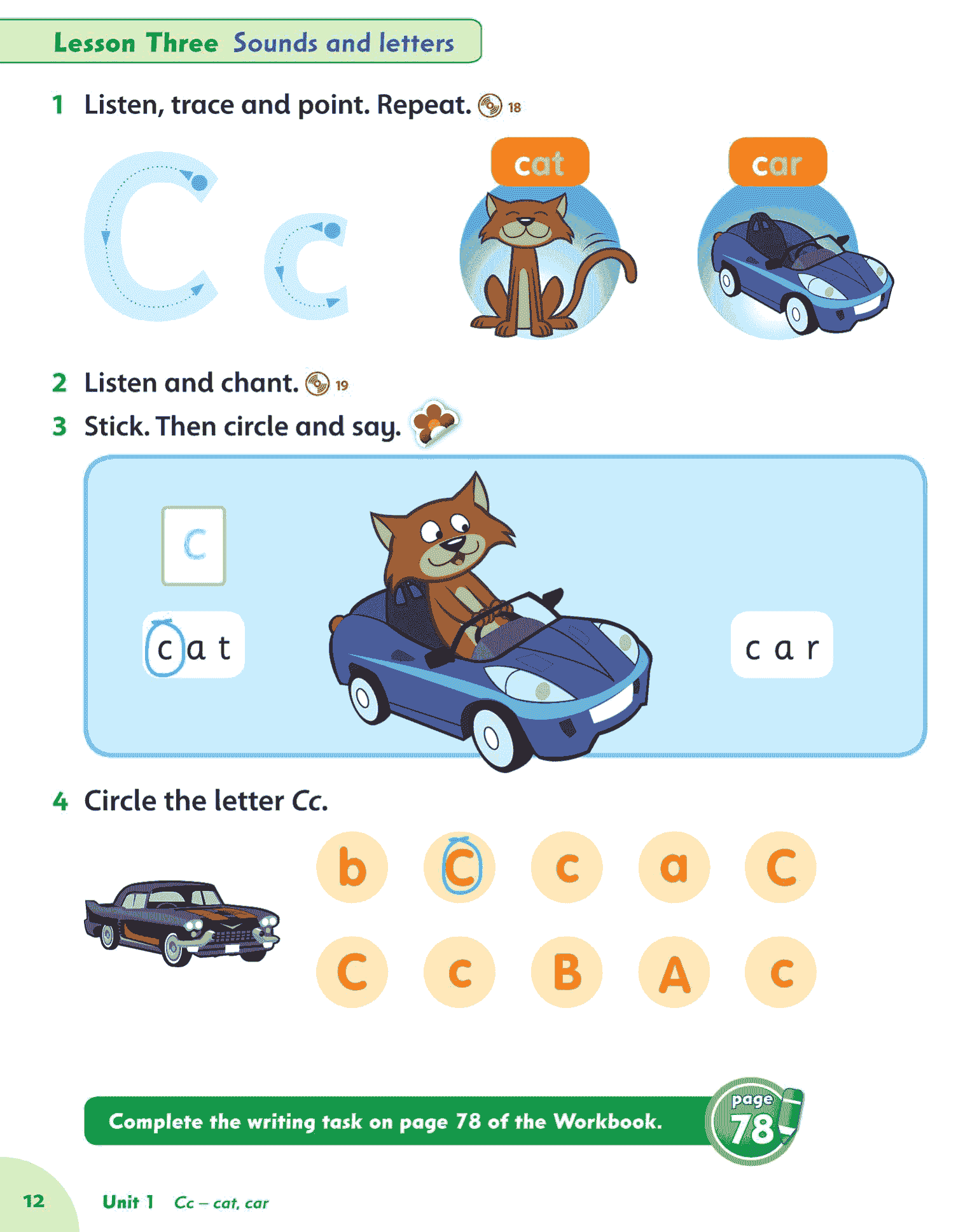 Lesson Three Sounds and letters

1 Listen, trace and point. Repeat. 18

C c

cat

car

2 Listen and chant. 19

3 Stick. Then circle and say.

c

c a t

c a r

4 Circle the letter Cc.

b C c a C

C c B A c

Complete the writing task on page 78 of the Workbook.

page 78

12

Unit 1 Cc – cat, car